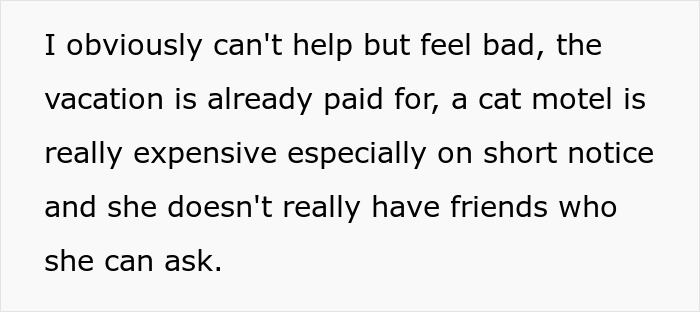 I obviously can't help but feel bad, the vacation is already paid for, a cat motel is really expensive especially on short notice and she doesn't really have friends who she can ask.